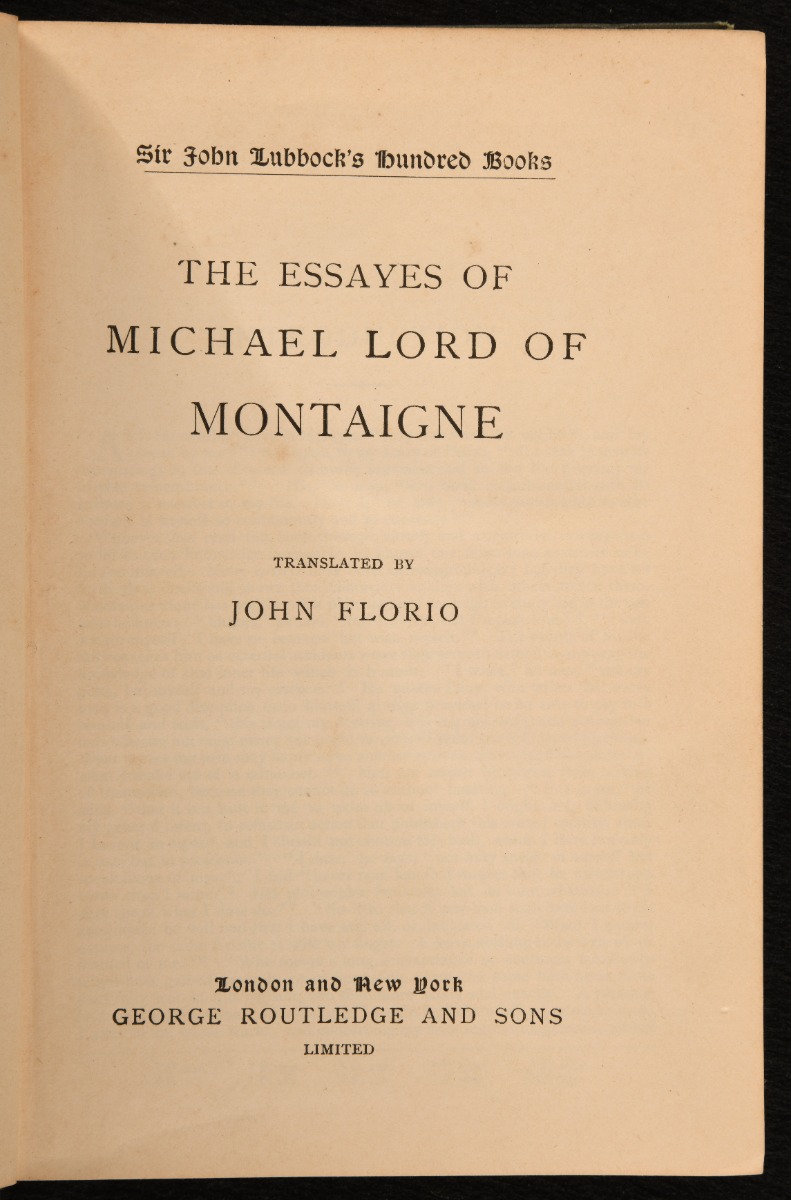 Sir John Lubbock's Hundred Books

THE ESSAYES OF
MICHAEL LORD OF
MONTAIGNE

TRANSLATED BY
JOHN FLORIO

London and New York
GEORGE ROUTLEDGE AND SONS
LIMITED